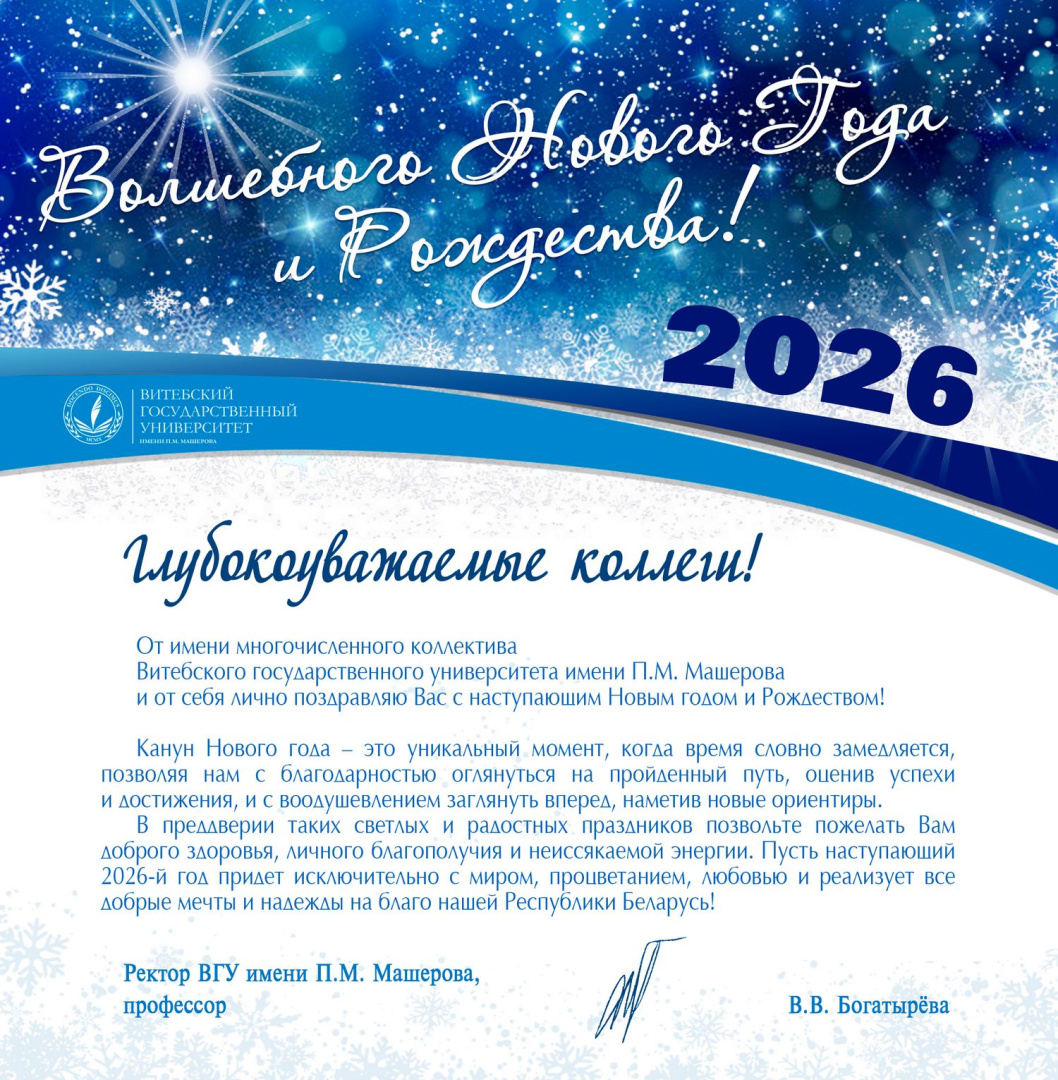 Волшебного Нового Года и Рождества!

2026

ВИТЕБСКИЙ ГОСУДАРСТВЕННЫЙ УНИВЕРСИТЕТ ИМЕНИ П.М. МАШЕРОВА

Глубокоуважаемые коллеги!

От имени многочисленного коллектива Витебского государственного университета имени П.М. Машерова и от себя лично поздравляю Вас с наступающим Новым годом и Рождеством!

Канун Нового года – это уникальный момент, когда время словно замедляется, позволяя нам с благодарностью оглянуться на пройденный путь, оценив успехи и достижения, и с воодушевлением заглянуть вперед, наметив новые ориентиры.

В преддверии таких светлых и радостных праздников позвольте пожелать Вам доброго здоровья, личного благополучия и неиссякаемой энергии. Пусть наступающий 2026-й год придет исключительно с миром, процветанием, любовью и реализует все добрые мечты и надежды на благо нашей Республики Беларусь!

Ректор ВГУ имени П.М. Машерова, профессор

В.В. Богатырёва